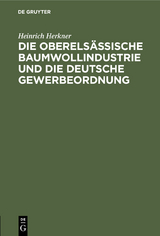 DE GRUYTER

Heinrich Herkner

DIE OBERELSÄSSISCHE BAUMWOLLINDUSTRIE UND DIE DEUTSCHE GEWERBEORDNUNG

DE G